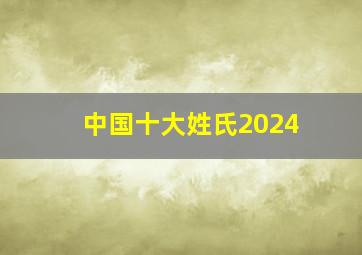 中国十大姓氏2024